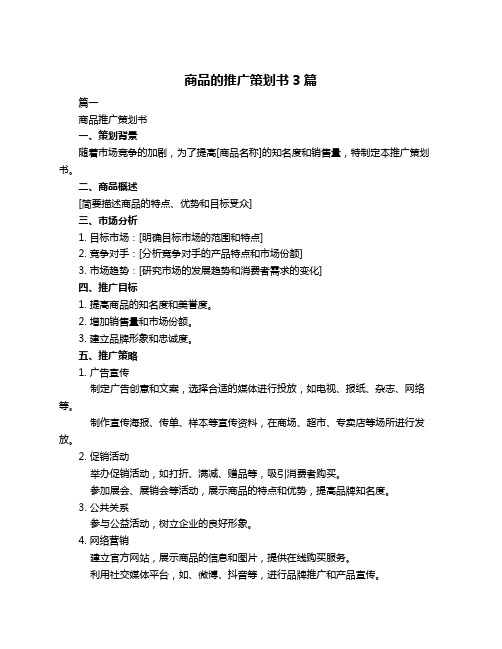 商品的推广策划书 3 篇

篇一

商品推广策划书

一、策划背景

随着市场竞争的加剧，为了提高[商品名称]的知名度和销售量，特制定本推广策划书。

二、商品概述

[简要描述商品的特点、优势和目标受众]

三、市场分析

1. 目标市场：[明确目标市场的范围和特点]

2. 竞争对手：[分析竞争对手的产品特点和市场份额]

3. 市场趋势：[研究市场的发展趋势和消费者需求的变化]

四、推广目标

1. 提高商品的知名度和美誉度。

2. 增加销售量和市场份额。

3. 建立品牌形象和忠诚度。

五、推广策略

1. 广告宣传

制定广告创意和文案，选择合适的媒体进行投放，如电视、报纸、杂志、网络等。

制作宣传海报、传单、样本等宣传资料，在商场、超市、专卖店等场所进行发放。

2. 促销活动

举办促销活动，如打折、满减、赠品等，吸引消费者购买。

参加展会、展销会等活动，展示商品的特点和优势，提高品牌知名度。

3. 公共关系

参与公益活动，树立企业的良好形象。

4. 网络营销

建立官方网站，展示商品的信息和图片，提供在线购买服务。

利用社交媒体平台，如、微博、抖音等，进行品牌推广和产品宣传。